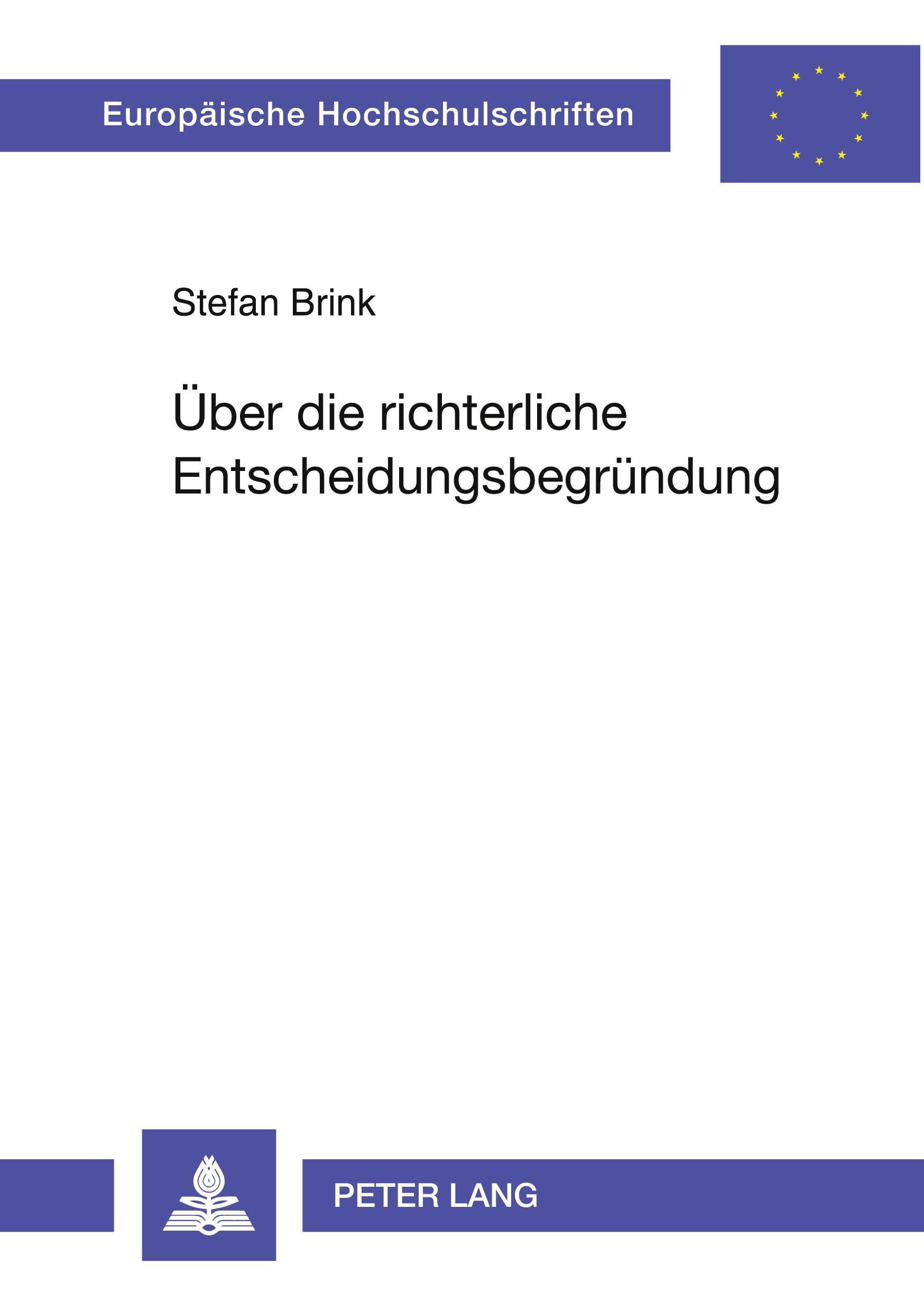 Europäische Hochschulschriften

Stefan Brink

Über die richterliche Entscheidungsbegründung

PETER LANG